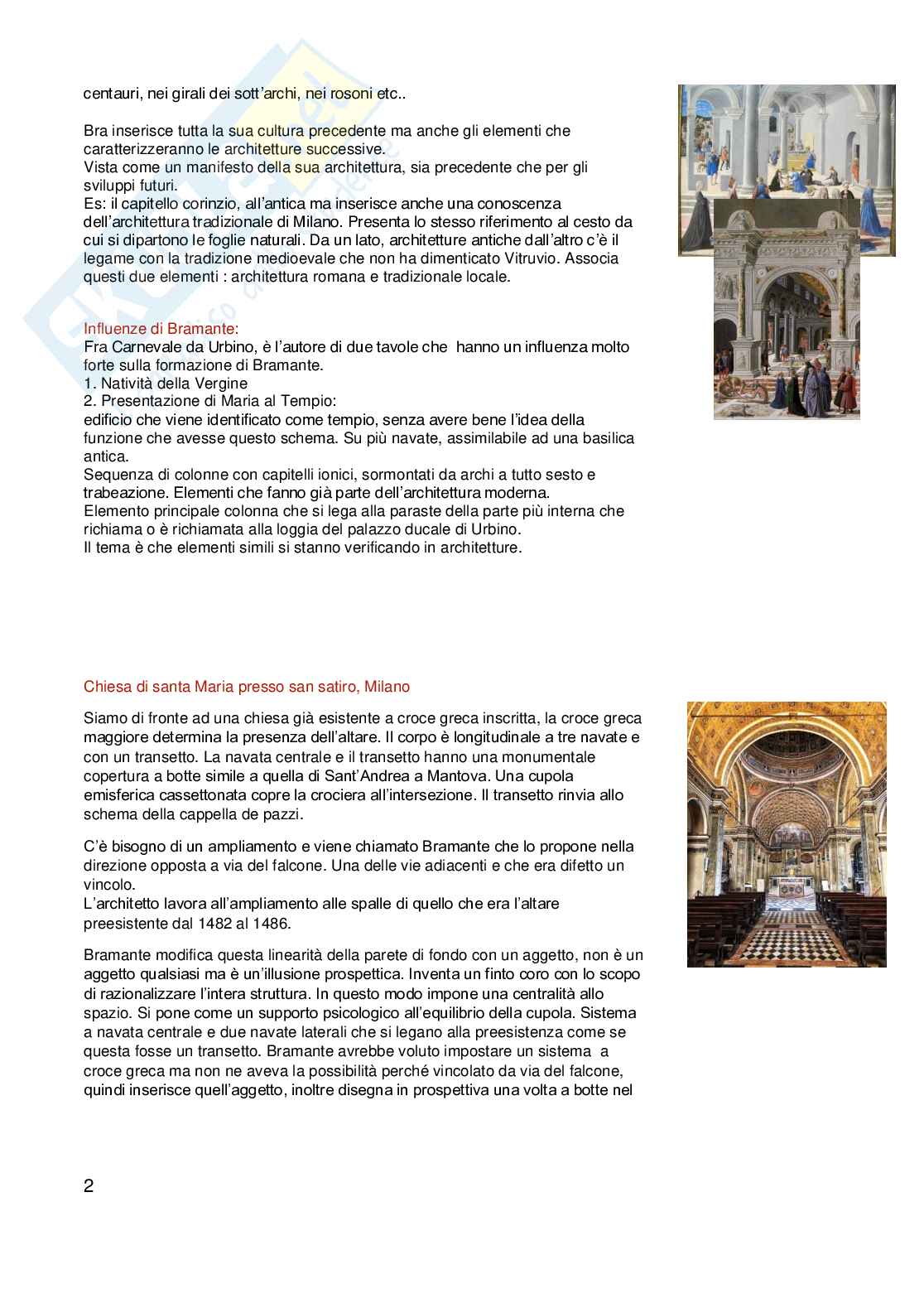 centauri, nei girali dei sott'archi, nei rosoni etc..

Bra inserisce tutta la sua cultura precedente ma anche gli elementi che caratterizzeranno le architetture successive.
Vista come un manifesto della sua architettura, sia precedente che per gli sviluppi futuri.
Es: il capitello corinzio, all'antica ma inserisce anche una conoscenza dell'architettura tradizionale di Milano. Presenta lo stesso riferimento al cesto da cui si dipartono le foglie naturali. Da un lato, architetture antiche dall'altro c'è il legame con la tradizione medioevale che non ha dimenticato Vitruvio. Associa questi due elementi : architettura romana e tradizionale locale.

Influenze di Bramante:
Fra Carnevale da Urbino, è l'autore di due tavole che hanno un influenza molto forte sulla formazione di Bramante.
1. Natività della Vergine
2. Presentazione di Maria al Tempio:
edificio che viene identificato come tempio, senza avere bene l'idea della funzione che avesse questo schema. Su più navate, assimilabile ad una basilica antica.
Sequenza di colonne con capitelli ionici, sormontati da archi a tutto sesto e trabeazione. Elementi che fanno già parte dell'architettura moderna.
Elemento principale colonna che si lega alla paraste della parte più interna che richiama o è richiamata alla loggia del palazzo ducale di Urbino.
Il tema è che elementi simili si stanno verificando in architetture.

Chiesa di santa Maria presso san satiro, Milano

Siamo di fronte ad una chiesa già esistente a croce greca inscritta, la croce greca maggiore determina la presenza dell'altare. Il corpo è longitudinale a tre navate e con un transetto. La navata centrale e il transetto hanno una monumentale copertura a botte simile a quella di Sant'Andrea a Mantova. Una cupola emisferica cassettonata copre la crociera all'intersezione. Il transetto rinvia allo schema della cappella de pazzi.

C'è bisogno di un ampliamento e viene chiamato Bramante che lo propone nella direzione opposta a via del falcone. Una delle vie adiacenti e che era difetto un vincolo.
L'architetto lavora all'ampliamento alle spalle di quello che era l'altare preesistente dal 1482 al 1486.

Bramante modifica questa linearità della parete di fondo con un aggetto, non è un aggetto qualsiasi ma è un'illusione prospettica. Inventa un finto coro con lo scopo di razionalizzare l'intera struttura. In questo modo impone una centralità allo spazio. Si pone come un supporto psicologico all'equilibrio della cupola. Sistema a navata centrale e due navate laterali che si legano alla preesistenza come se questa fosse un transetto. Bramante avrebbe voluto impostare un sistema a croce greca ma non ne aveva la possibilità perché vincolato da via del falcone, quindi inserisce quell'aggetto, inoltre disegna in prospettiva una volta a botte nel

2